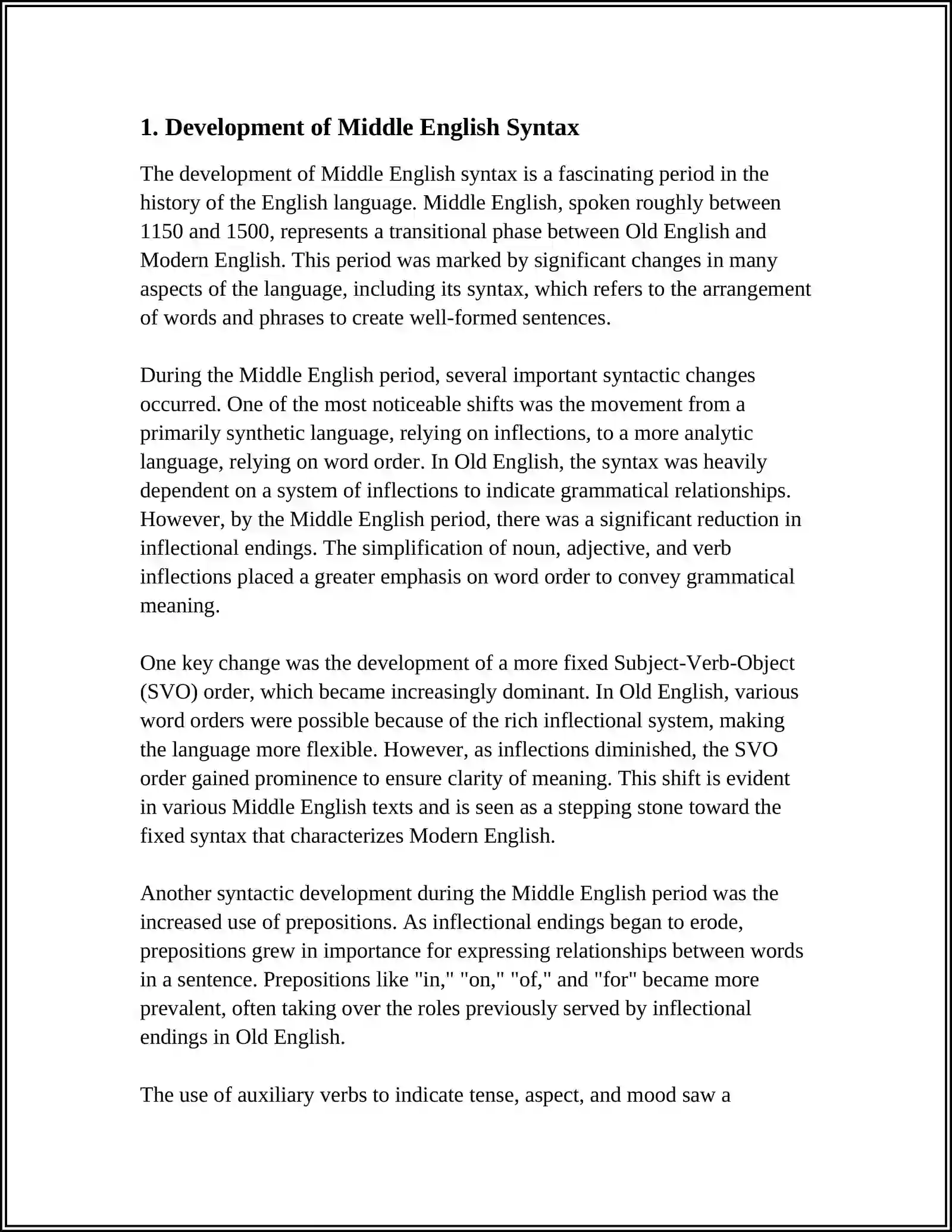 1. Development of Middle English Syntax

The development of Middle English syntax is a fascinating period in the history of the English language. Middle English, spoken roughly between 1150 and 1500, represents a transitional phase between Old English and Modern English. This period was marked by significant changes in many aspects of the language, including its syntax, which refers to the arrangement of words and phrases to create well-formed sentences.

During the Middle English period, several important syntactic changes occurred. One of the most noticeable shifts was the movement from a primarily synthetic language, relying on inflections, to a more analytic language, relying on word order. In Old English, the syntax was heavily dependent on a system of inflections to indicate grammatical relationships. However, by the Middle English period, there was a significant reduction in inflectional endings. The simplification of noun, adjective, and verb inflections placed a greater emphasis on word order to convey grammatical meaning.

One key change was the development of a more fixed Subject-Verb-Object (SVO) order, which became increasingly dominant. In Old English, various word orders were possible because of the rich inflectional system, making the language more flexible. However, as inflections diminished, the SVO order gained prominence to ensure clarity of meaning. This shift is evident in various Middle English texts and is seen as a stepping stone toward the fixed syntax that characterizes Modern English.

Another syntactic development during the Middle English period was the increased use of prepositions. As inflectional endings began to erode, prepositions grew in importance for expressing relationships between words in a sentence. Prepositions like "in," "on," "of," and "for" became more prevalent, often taking over the roles previously served by inflectional endings in Old English.

The use of auxiliary verbs to indicate tense, aspect, and mood saw a